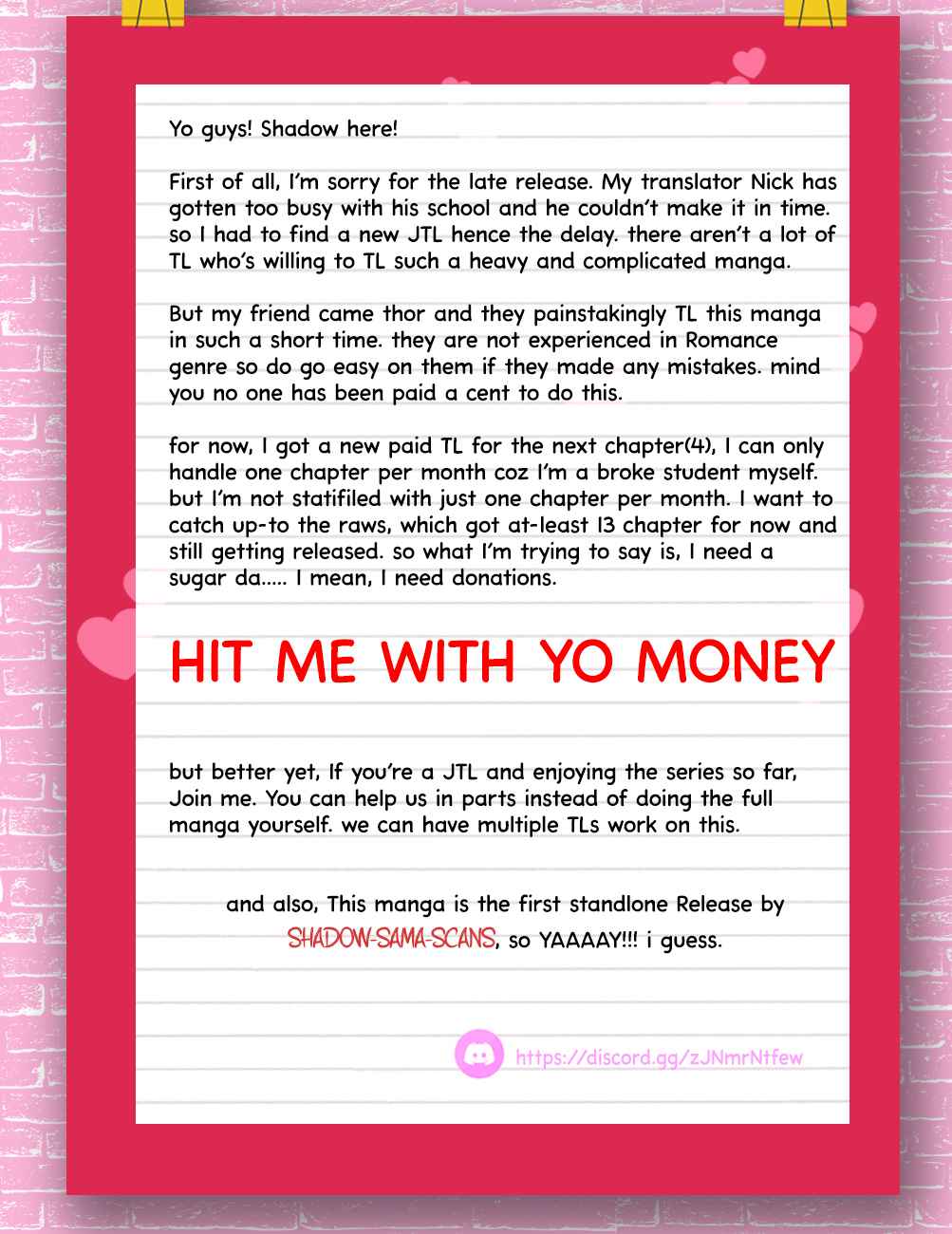 Yo guys! Shadow here!

First of all, I'm sorry for the late release. My translator Nick has gotten too busy with his school and he couldn't make it in time. so I had to find a new JTL hence the delay. there aren't a lot of TL who's willing to TL such a heavy and complicated manga.

But my friend came thor and they painstakingly TL this manga in such a short time. they are not experienced in Romance genre so do go easy on them if they made any mistakes. mind you no one has been paid a cent to do this.

for now, I got a new paid TL for the next chapter(4), I can only handle one chapter per month coz I'm a broke student myself. but I'm not statifiled with just one chapter per month. I want to catch up-to the raws, which got at-least 13 chapter for now and still getting released. so what I'm trying to say is, I need a sugar da..... I mean, I need donations.

HIT ME WITH YO MONEY

but better yet, If you're a JTL and enjoying the series so far, Join me. You can help us in parts instead of doing the full manga yourself. we can have multiple TLs work on this.

and also, This manga is the first standlone Release by SHADOW-SAMA-SCANS, so YAAAAY!!! i guess.

https://discord.gg/zJNmrNtfew